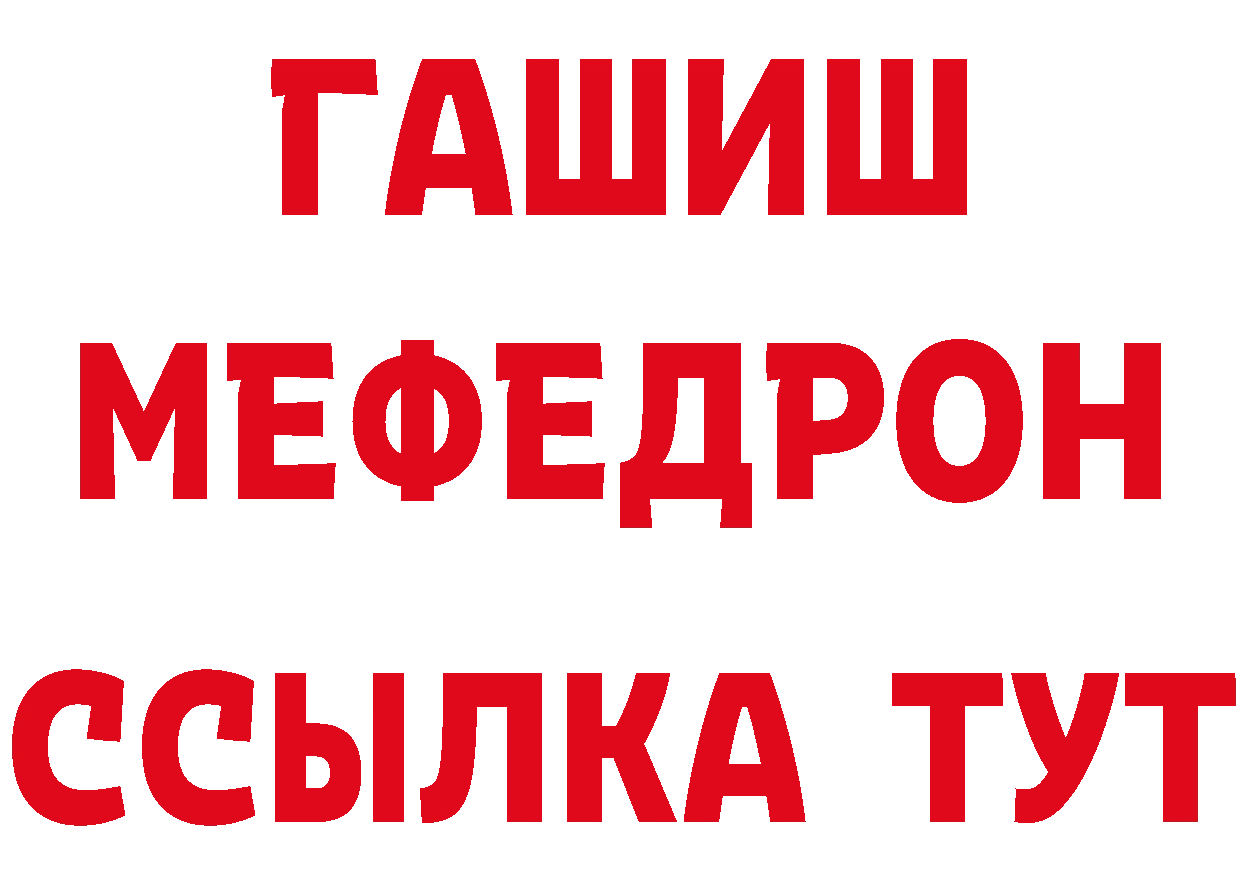 ГАШИШ
МЕФЕДРОН
ССЫЛКА ТУТ